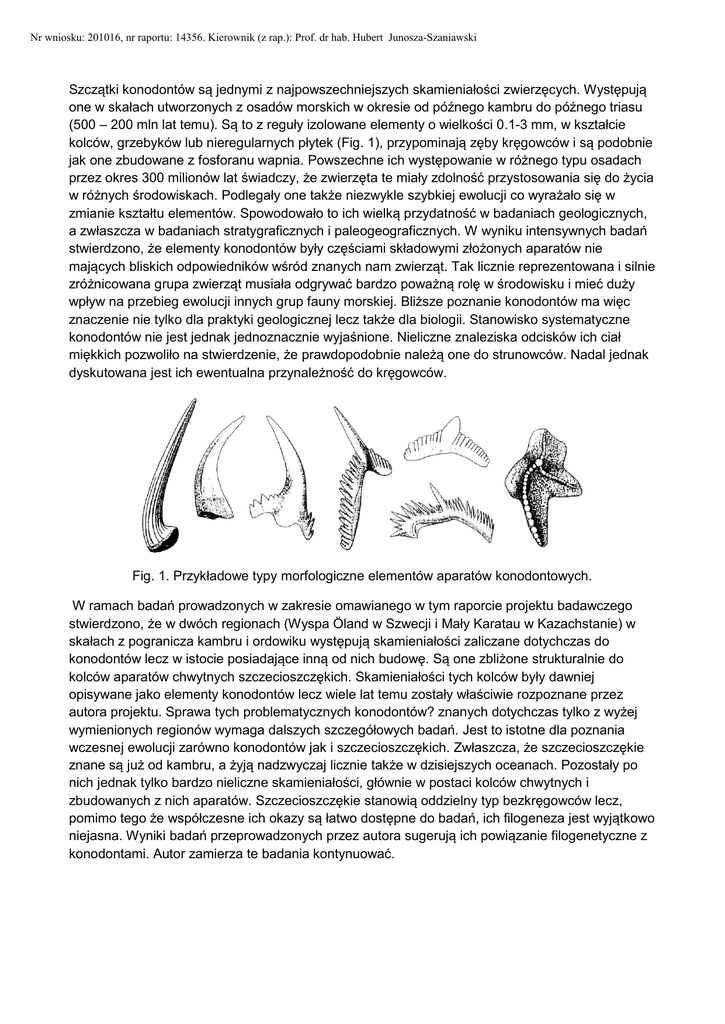 Nr wniosku: 201016, nr raportu: 14356. Kierownik (z rap.): Prof. dr hab. Hubert Junosza-Szaniawski

Szczątki konodontów są jednymi z najpowszechniejszych skamieniałości zwierzęcych. Występują one w skałach utworzonych z osadów morskich w okresie od późnego kambru do późnego triasu (500 – 200 mln lat temu). Są to z reguły izolowane elementy o wielkości 0.1-3 mm, w kształcie kolców, grzebyków lub nieregularnych płytek (Fig. 1), przypominają zęby kręgowców i są podobnie jak one zbudowane z fosforanu wapnia. Powszechne ich występowanie w różnego typu osadach przez okres 300 milionów lat świadczy, że zwierzęta te miały zdolność przystosowania się do życia w różnych środowiskach. Podlegały one także niezwykle szybkiej ewolucji co wyrażało się w zmianie kształtu elementów. Spowodowało to ich wielką przydatność w badaniach geologicznych, a zwłaszcza w badaniach stratygraficznych i paleogeograficznych. W wyniku intensywnych badań stwierdzono, że elementy konodontów były częściami składowymi złożonych aparatów nie mających bliskich odpowiedników wśród znanych nam zwierząt. Tak licznie reprezentowana i silnie zróżnicowana grupa zwierząt musiała odgrywać bardzo poważną rolę w środowisku i mieć duży wpływ na przebieg ewolucji innych grup fauny morskiej. Bliższe poznanie konodontów ma więc znaczenie nie tylko dla praktyki geologicznej lecz także dla biologii. Stanowisko systematyczne konodontów nie jest jednak jednoznacznie wyjaśnione. Nieliczne znaleziska odcisków ich ciał miękkich pozwoliło na stwierdzenie, że prawdopodobnie należą one do strunowców. Nadal jednak dyskutowana jest ich ewentualna przynależność do kręgowców.

Fig. 1. Przykładowe typy morfologiczne elementów aparatów konodontowych.

W ramach badań prowadzonych w zakresie omawianego w tym raporcie projektu badawczego stwierdzono, że w dwóch regionach (Wyspa Öland w Szwecji i Mały Karatau w Kazachstanie) w skałach z pogranicza kambru i ordowiku występują skamieniałości zaliczane dotychczas do konodontów lecz w istocie posiadające inną od nich budowę. Są one zbliżone strukturalnie do kolców aparatów chwytnych szczecioszczękich. Skamieniałości tych kolców były dawniej opisywane jako elementy konodontów lecz wiele lat temu zostały właściwie rozpoznane przez autora projektu. Sprawa tych problematycznych konodontów? znanych dotychczas tylko z wyżej wymienionych regionów wymaga dalszych szczegółowych badań. Jest to istotne dla poznania wczesnej ewolucji zarówno konodontów jak i szczecioszczękich. Zwłaszcza, że szczecioszczękie znane są już od kambru, a żyją nadzwyczaj licznie także w dzisiejszych oceanach. Pozostały po nich jednak tylko bardzo nieliczne skamieniałości, głównie w postaci kolców chwytnych i zbudowanych z nich aparatów. Szczecioszczękie stanowią oddzielny typ bezkręgowców lecz, pomimo tego że współczesne ich okazy są łatwo dostępne do badań, ich filogeneza jest wyjątkowo niejasna. Wyniki badań przeprowadzonych przez autora sugerują ich powiązanie filogenetyczne z konodontami. Autor zamierza te badania kontynuować.